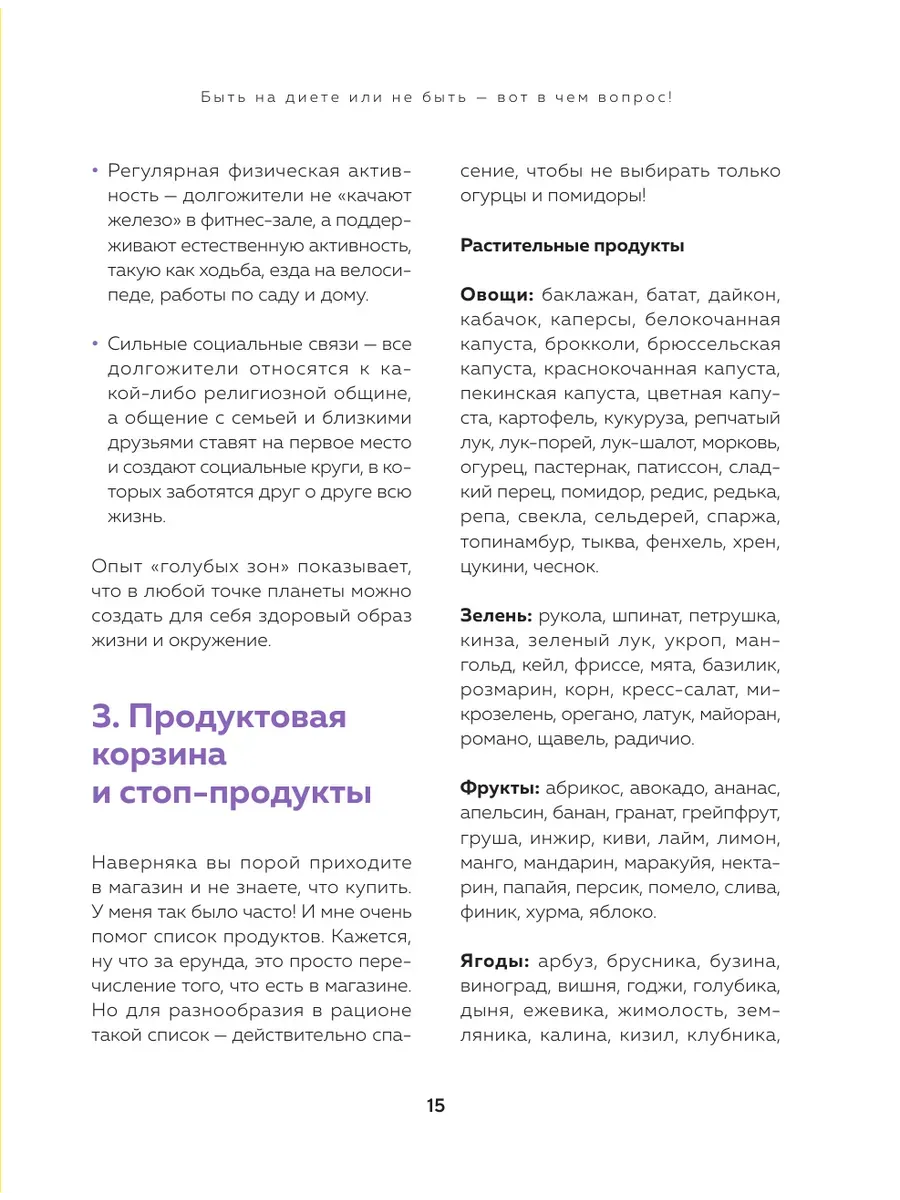 Быть на диете или не быть — вот в чем вопрос!

• Регулярная физическая активность — долгожители не «качают железо» в фитнес-зале, а поддерживают естественную активность, такую как ходьба, езда на велосипеде, работы по саду и дому.

• Сильные социальные связи — все долгожители относятся к какой-либо религиозной общине, а общение с семьей и близкими друзьями ставят на первое место и создают социальные круги, в которых заботятся друг о друге всю жизнь.

Опыт «голубых зон» показывает, что в любой точке планеты можно создать для себя здоровый образ жизни и окружение.

3. Продуктовая корзина и стоп-продукты

Наверняка вы порой приходите в магазин и не знаете, что купить. У меня так было часто! И мне очень помог список продуктов. Кажется, ну что за ерунда, это просто перечисление того, что есть в магазине. Но для разнообразия в рационе такой список — действительно спасение, чтобы не выбирать только огурцы и помидоры!

Растительные продукты

Овощи: баклажан, батат, дайкон, кабачок, каперсы, белокочанная капуста, брокколи, брюссельская капуста, краснокочанная капуста, пекинская капуста, цветная капуста, картофель, кукуруза, репчатый лук, лук-порей, лук-шалот, морковь, огурец, пастернак, патиссон, сладкий перец, помидор, редис, редька, репа, свекла, сельдерей, спаржа, топинамбур, тыква, фенхель, хрен, цукини, чеснок.

Зелень: рукола, шпинат, петрушка, кинза, зеленый лук, укроп, мангольд, кейл, фриссе, мята, базилик, розмарин, корн, кресс-салат, микрозелень, орегано, латук, майоран, романо, щавель, радичио.

Фрукты: абрикос, авокадо, ананас, апельсин, банан, гранат, грейпфрут, груша, инжир, киви, лайм, лимон, манго, мандарин, маракуйя, нектарин, папайя, персик, помело, слива, финик, хурма, яблоко.

Ягоды: арбуз, брусника, бузина, виноград, вишня, годжи, голубика, дыня, ежевика, жимолость, земляника, калина, кизил, клубника,

15